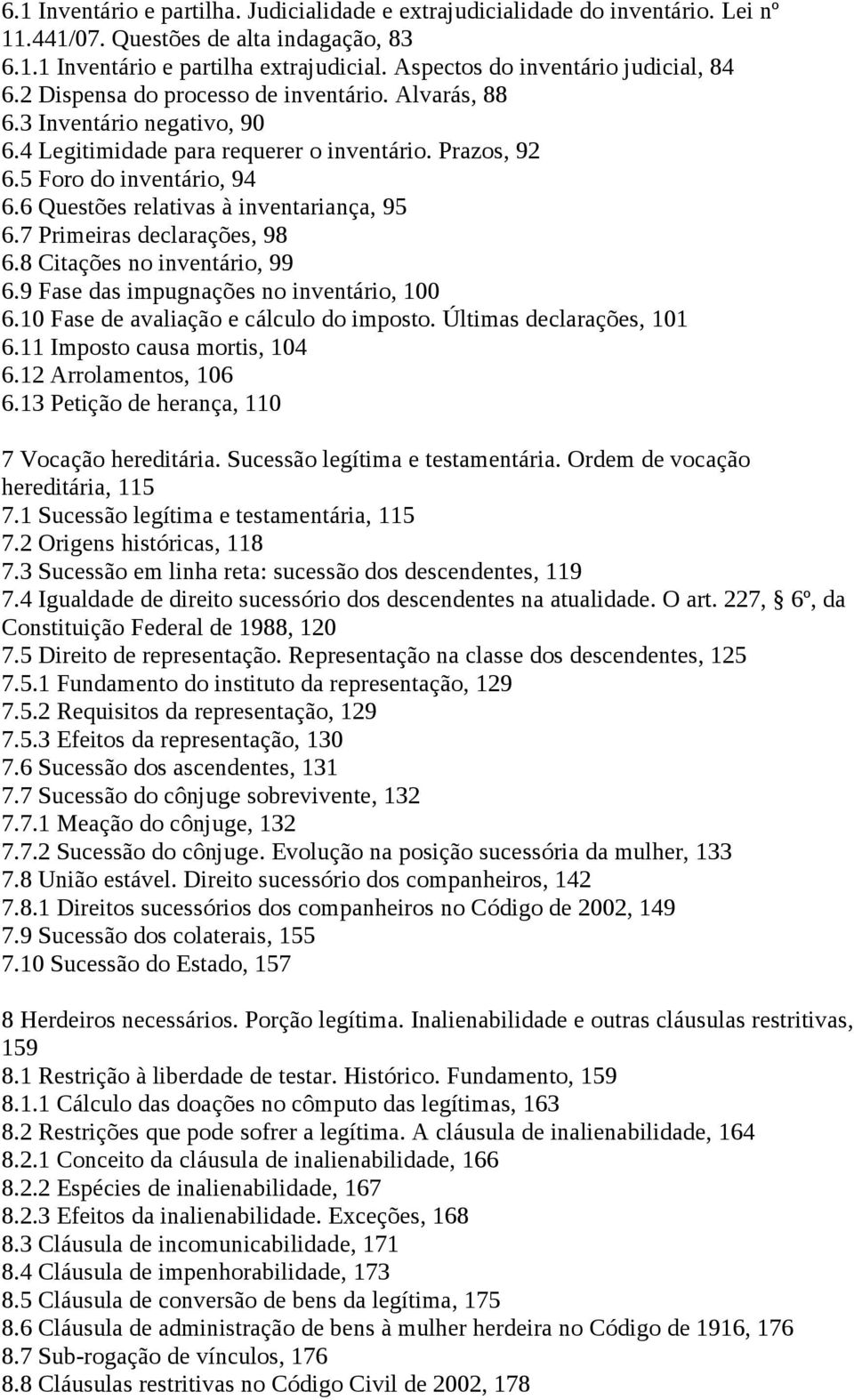 6.1 Inventário e partilha. Judicialidade e extrajudicialidade do inventário. Lei nº 11.441/07. Questões de alta indagação, 83
6.1.1 Inventário e partilha extrajudicial. Aspectos do inventário judicial, 84
6.2 Dispensa do processo de inventário. Alvarás, 88
6.3 Inventário negativo, 90
6.4 Legitimidade para requerer o inventário. Prazos, 92
6.5 Foro do inventário, 94
6.6 Questões relativas à inventariança, 95
6.7 Primeiras declarações, 98
6.8 Citações no inventário, 99
6.9 Fase das impugnações no inventário, 100
6.10 Fase de avaliação e cálculo do imposto. Últimas declarações, 101
6.11 Imposto causa mortis, 104
6.12 Arrolamentos, 106
6.13 Petição de herança, 110

7 Vocação hereditária. Sucessão legítima e testamentária. Ordem de vocação hereditária, 115
7.1 Sucessão legítima e testamentária, 115
7.2 Origens históricas, 118
7.3 Sucessão em linha reta: sucessão dos descendentes, 119
7.4 Igualdade de direito sucessório dos descendentes na atualidade. O art. 227, § 6º, da Constituição Federal de 1988, 120
7.5 Direito de representação. Representação na classe dos descendentes, 125
7.5.1 Fundamento do instituto da representação, 129
7.5.2 Requisitos da representação, 129
7.5.3 Efeitos da representação, 130
7.6 Sucessão dos ascendentes, 131
7.7 Sucessão do cônjuge sobrevivente, 132
7.7.1 Meação do cônjuge, 132
7.7.2 Sucessão do cônjuge. Evolução na posição sucessória da mulher, 133
7.8 União estável. Direito sucessório dos companheiros, 142
7.8.1 Direitos sucessórios dos companheiros no Código de 2002, 149
7.9 Sucessão dos colaterais, 155
7.10 Sucessão do Estado, 157

8 Herdeiros necessários. Porção legítima. Inalienabilidade e outras cláusulas restritivas, 159
8.1 Restrição à liberdade de testar. Histórico. Fundamento, 159
8.1.1 Cálculo das doações no cômputo das legítimas, 163
8.2 Restrições que pode sofrer a legítima. A cláusula de inalienabilidade, 164
8.2.1 Conceito da cláusula de inalienabilidade, 166
8.2.2 Espécies de inalienabilidade, 167
8.2.3 Efeitos da inalienabilidade. Exceções, 168
8.3 Cláusula de incomunicabilidade, 171
8.4 Cláusula de impenhorabilidade, 173
8.5 Cláusula de conversão de bens da legítima, 175
8.6 Cláusula de administração de bens à mulher herdeira no Código de 1916, 176
8.7 Sub-rogação de vínculos, 176
8.8 Cláusulas restritivas no Código Civil de 2002, 178